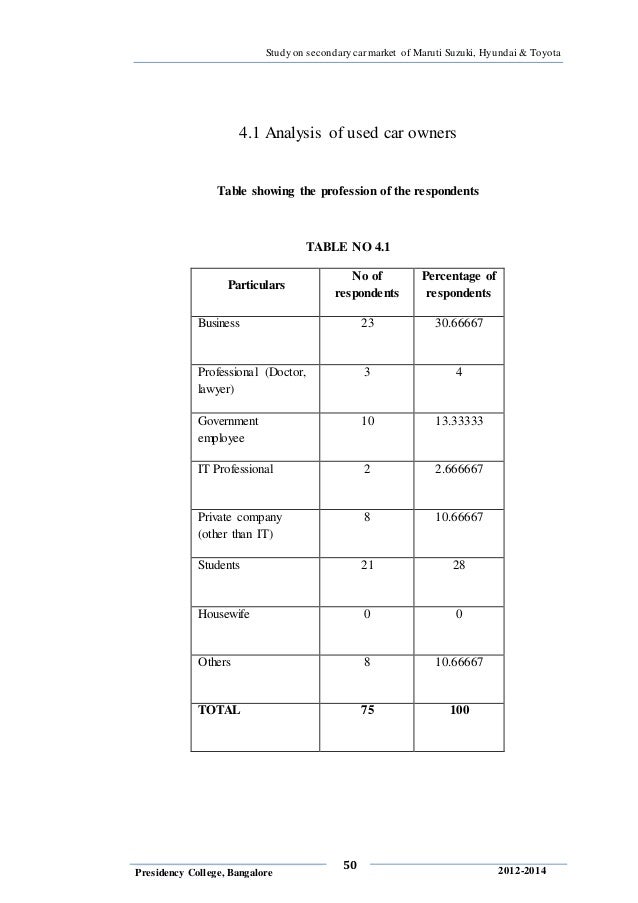 Study on secondary car market of Maruti Suzuki, Hyundai & Toyota

4.1 Analysis of used car owners

Table showing the profession of the respondents

TABLE NO 4.1

| Particulars | No of respondents | Percentage of respondents |
|---|---|---|
| Business | 23 | 30.66667 |
| Professional (Doctor, lawyer) | 3 | 4 |
| Government employee | 10 | 13.33333 |
| IT Professional | 2 | 2.666667 |
| Private company (other than IT) | 8 | 10.66667 |
| Students | 21 | 28 |
| Housewife | 0 | 0 |
| Others | 8 | 10.66667 |
| TOTAL | 75 | 100 |

Presidency College, Bangalore 50 2012-2014